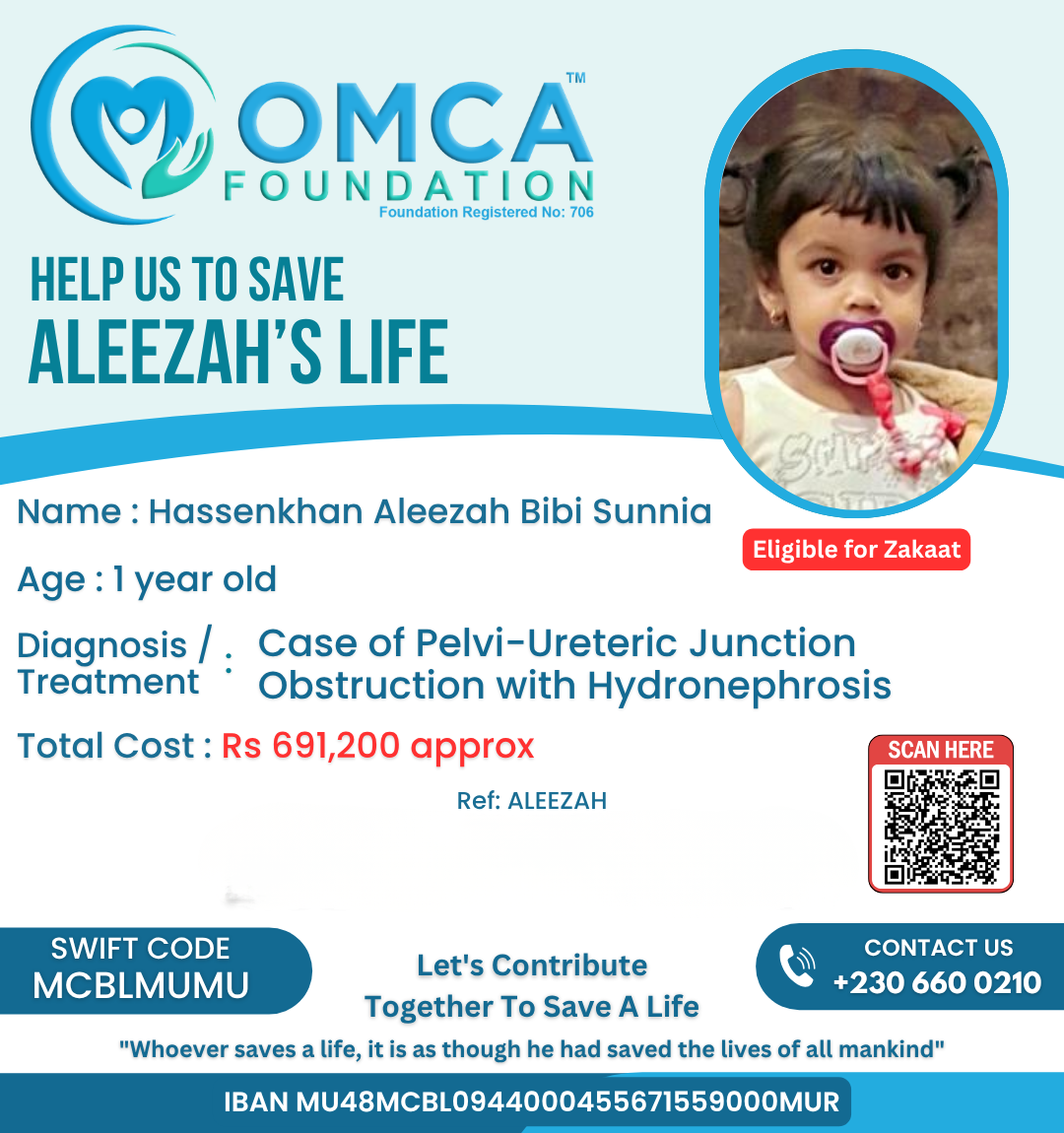 OMCA™
FOUNDATION
Foundation Registered No: 706

HELP US TO SAVE
ALEEZAH'S LIFE

Name : Hassenkhan Aleezah Bibi Sunnia

Eligible for Zakaat

Age : 1 year old

Diagnosis / Treatment : Case of Pelvi-Ureteric Junction Obstruction with Hydronephrosis

Total Cost : Rs 691,200 approx

Ref: ALEEZAH

SCAN HERE

SWIFT CODE
MCBLMUMU

Let's Contribute
Together To Save A Life

CONTACT US
+230 660 0210

"Whoever saves a life, it is as though he had saved the lives of all mankind"

IBAN MU48MCBL0944000455671559000MUR